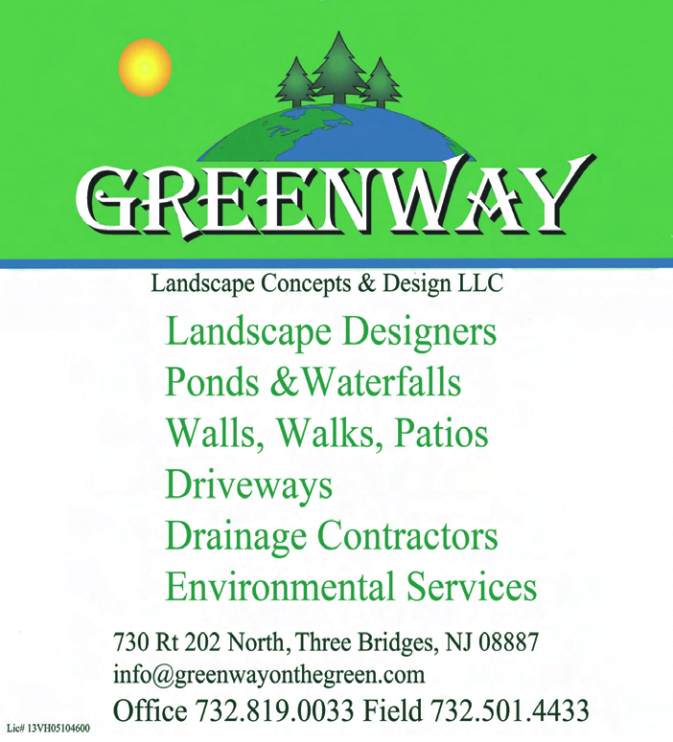 GREENWAY

Landscape Concepts & Design LLC

Landscape Designers
Ponds &Waterfalls
Walls, Walks, Patios
Driveways
Drainage Contractors
Environmental Services

730 Rt 202 North, Three Bridges, NJ 08887
info@greenwayonthegreen.com
Office 732.819.0033 Field 732.501.4433

Lic# 13VH05104600